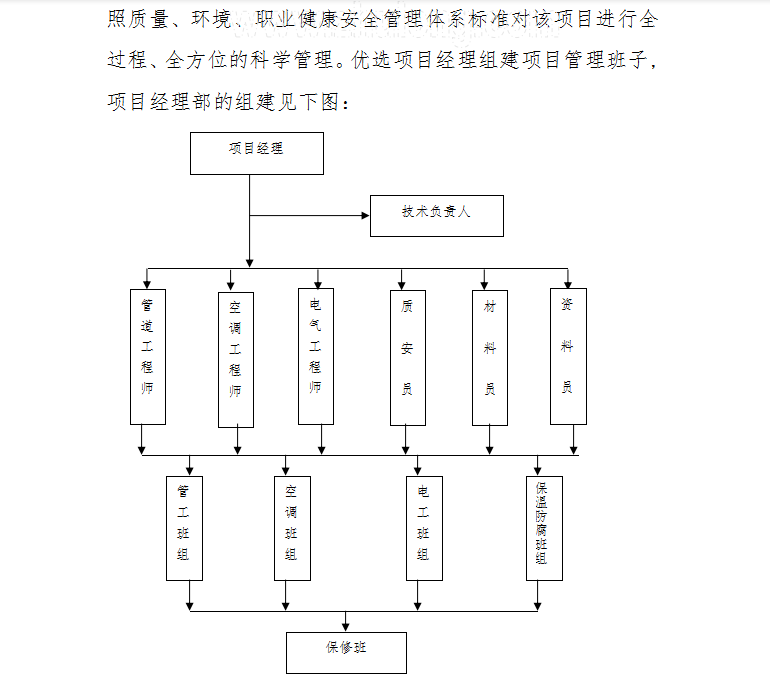 照质量、环境、职业健康安全管理体系标准对该项目进行全过程、全方位的科学管理。优选项目经理组建项目管理班子，项目经理部的组建见下图：

项目经理

技术负责人

管道工程师

空调工程师

电气工程师

质安员

材料员

资料员

管工班组

空调班组

电工班组

保温防腐班组

保修班